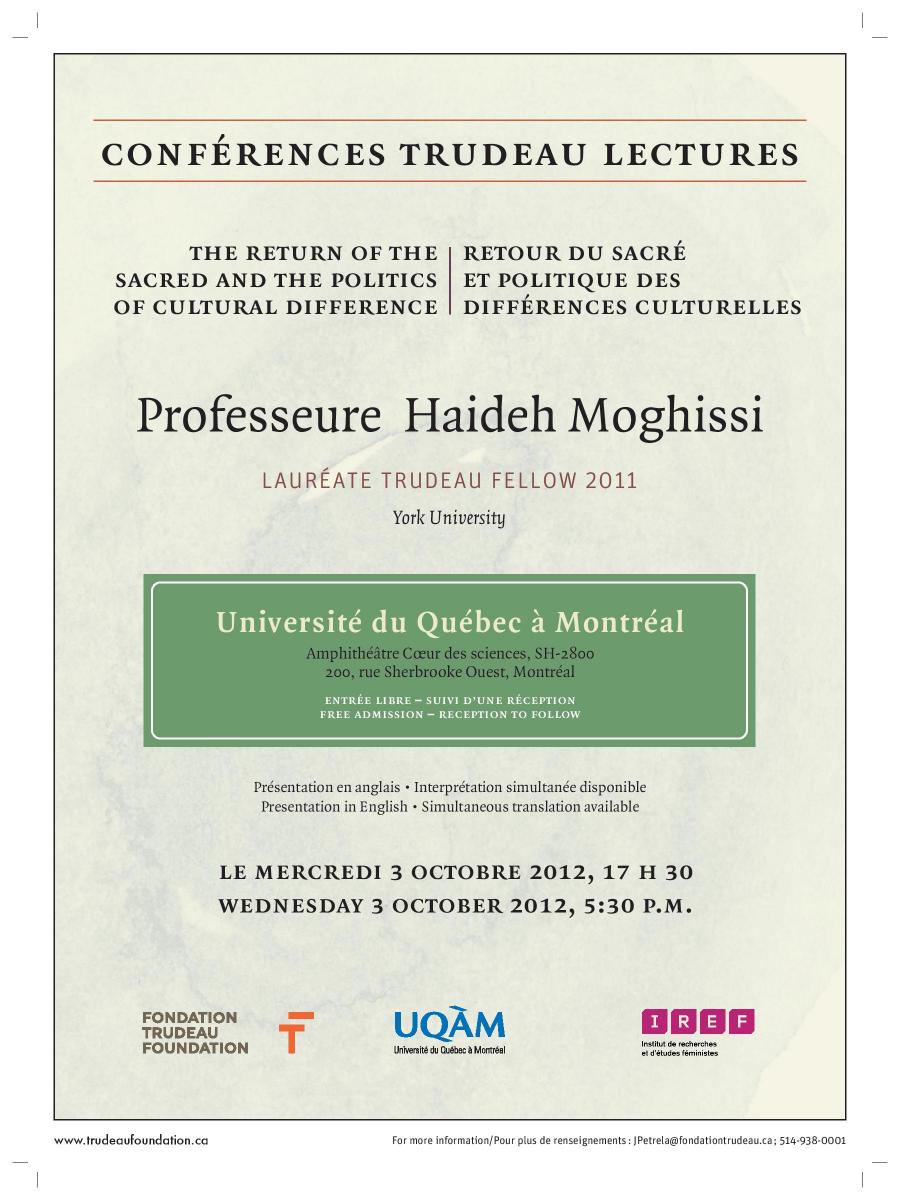 CONFÉRENCES TRUDEAU LECTURES

THE RETURN OF THE SACRED AND THE POLITICS OF CULTURAL DIFFERENCE

RETOUR DU SACRÉ ET POLITIQUE DES DIFFÉRENCES CULTURELLES

Professeure Haideh Moghissi

LAURÉATE TRUDEAU FELLOW 2011

York University

Université du Québec à Montréal

Amphithéâtre Cœur des sciences, SH-2800
200, rue Sherbrooke Ouest, Montréal

ENTRÉE LIBRE – SUIVI D'UNE RÉCEPTION
FREE ADMISSION – RECEPTION TO FOLLOW

Présentation en anglais • Interprétation simultanée disponible
Presentation in English • Simultaneous translation available

LE MERCREDI 3 OCTOBRE 2012, 17 H 30
WEDNESDAY 3 OCTOBER 2012, 5:30 P.M.

FONDATION TRUDEAU FOUNDATION

UQÀM
Université du Québec à Montréal

IREF
Institut de recherches et d'études féministes

www.trudeaufoundation.ca

For more information/Pour plus de renseignements : JPetrela@fondationtrudeau.ca; 514-938-0001